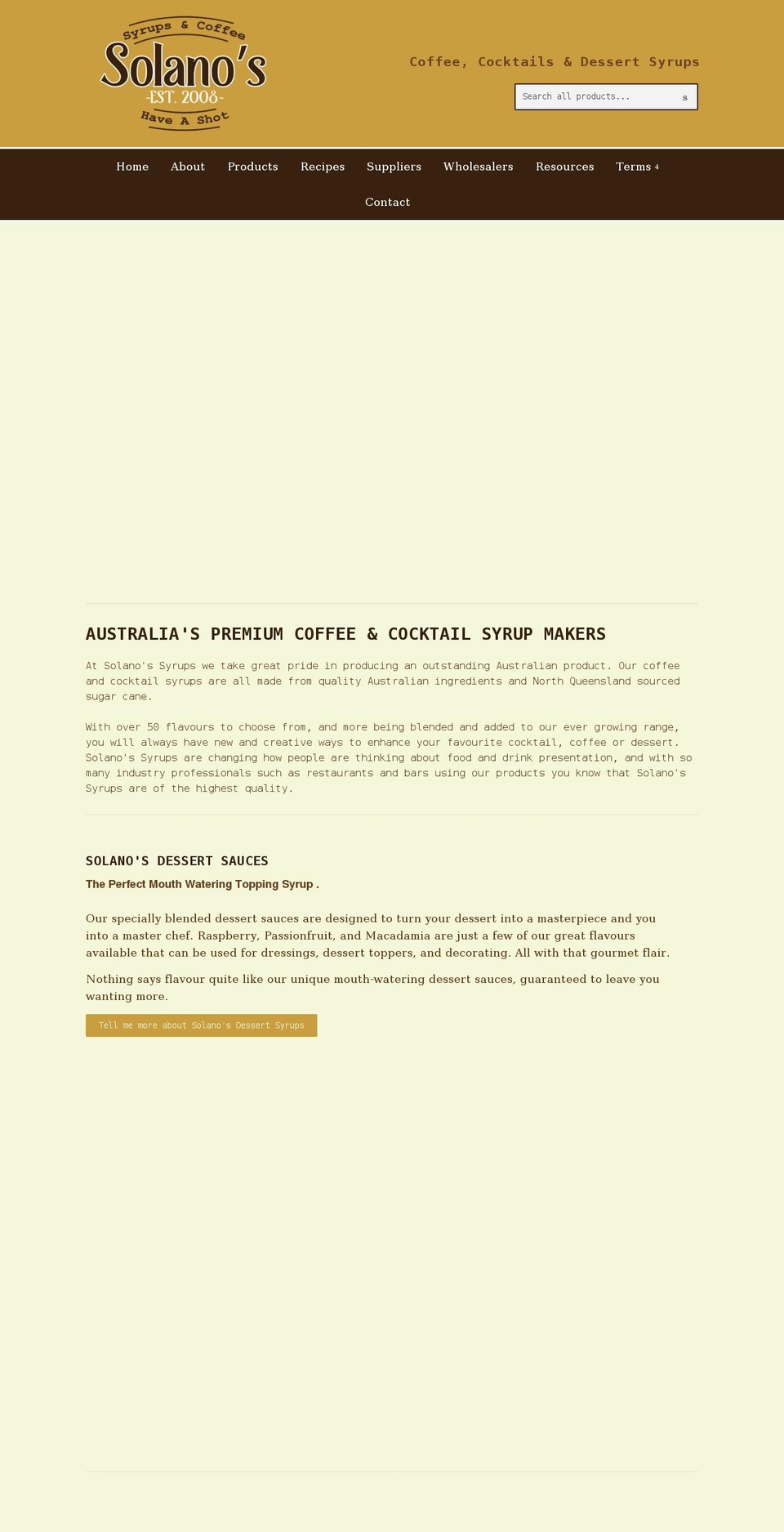 Syrups & Coffee
Solano's
-EST. 2008-
Have A Shot

Coffee, Cocktails & Dessert Syrups

Search all products...
s

Home About Products Recipes Suppliers Wholesalers Resources Terms 4

Contact

AUSTRALIA'S PREMIUM COFFEE & COCKTAIL SYRUP MAKERS

At Solano's Syrups we take great pride in producing an outstanding Australian product. Our coffee and cocktail syrups are all made from quality Australian ingredients and North Queensland sourced sugar cane.

With over 50 flavours to choose from, and more being blended and added to our ever growing range, you will always have new and creative ways to enhance your favourite cocktail, coffee or dessert. Solano's Syrups are changing how people are thinking about food and drink presentation, and with so many industry professionals such as restaurants and bars using our products you know that Solano's Syrups are of the highest quality.

SOLANO'S DESSERT SAUCES

The Perfect Mouth Watering Topping Syrup .

Our specially blended dessert sauces are designed to turn your dessert into a masterpiece and you into a master chef. Raspberry, Passionfruit, and Macadamia are just a few of our great flavours available that can be used for dressings, dessert toppers, and decorating. All with that gourmet flair.

Nothing says flavour quite like our unique mouth-watering dessert sauces, guaranteed to leave you wanting more.

Tell me more about Solano's Dessert Syrups